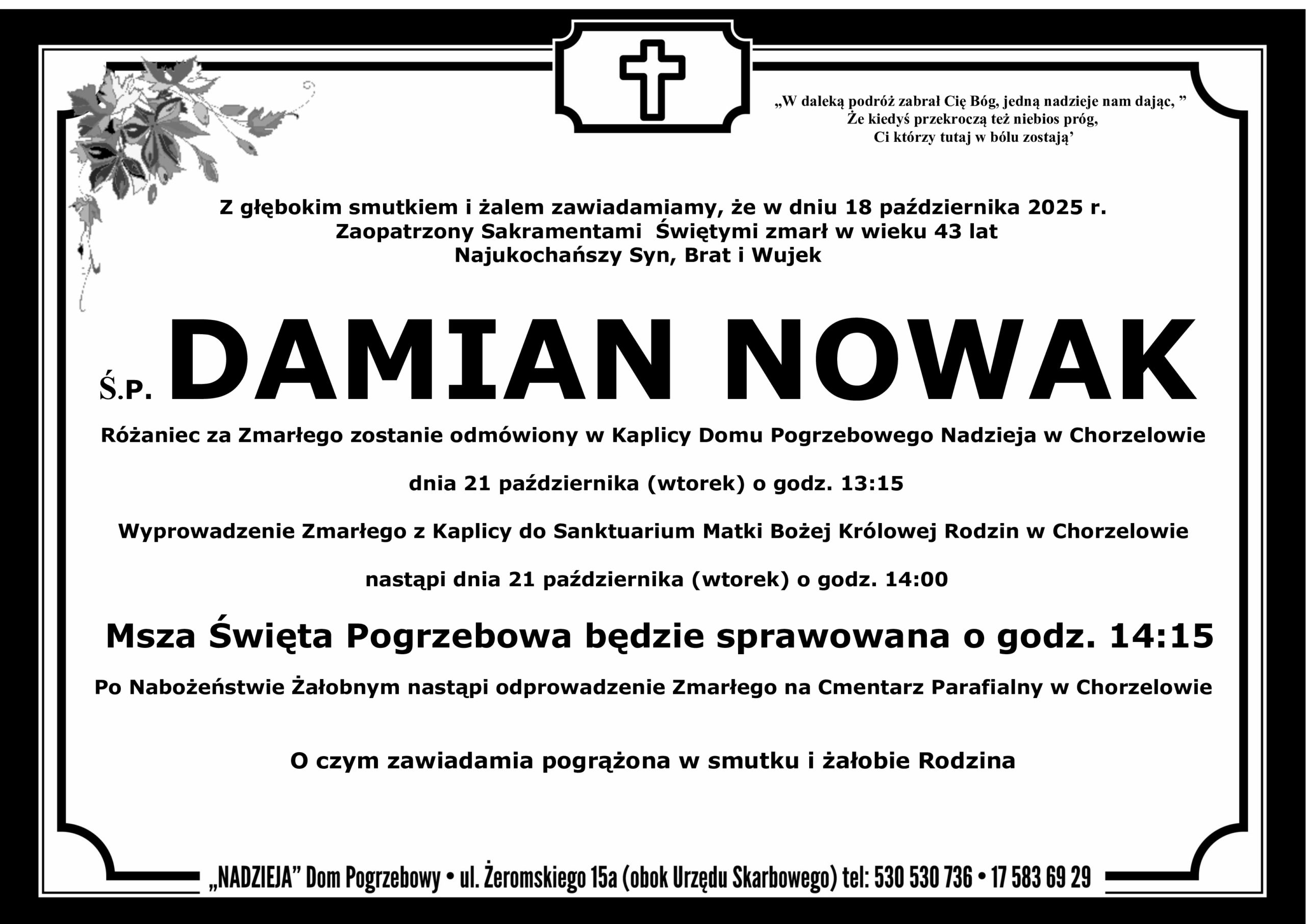 „W daleką podróż zabrał Cię Bóg, jedną nadzieje nam dając, ”
Że kiedyś przekroczą też niebios próg,
Ci którzy tutaj w bólu zostają’

Z głębokim smutkiem i żalem zawiadamiamy, że w dniu 18 października 2025 r.
Zaopatrzony Sakramentami Świętymi zmarł w wieku 43 lat
Najukochańszy Syn, Brat i Wujek

Ś.P. DAMIAN NOWAK

Różaniec za Zmarłego zostanie odmówiony w Kaplicy Domu Pogrzebowego Nadzieja w Chorzelowie

dnia 21 października (wtorek) o godz. 13:15

Wyprowadzenie Zmarłego z Kaplicy do Sanktuarium Matki Bożej Królowej Rodzin w Chorzelowie

nastąpi dnia 21 października (wtorek) o godz. 14:00

Msza Święta Pogrzebowa będzie sprawowana o godz. 14:15

Po Nabożeństwie Żałobnym nastąpi odprowadzenie Zmarłego na Cmentarz Parafialny w Chorzelowie

O czym zawiadamia pogrążona w smutku i żałobie Rodzina

„NADZIEJA” Dom Pogrzebowy • ul. Żeromskiego 15a (obok Urzędu Skarbowego) tel: 530 530 736 • 17 583 69 29